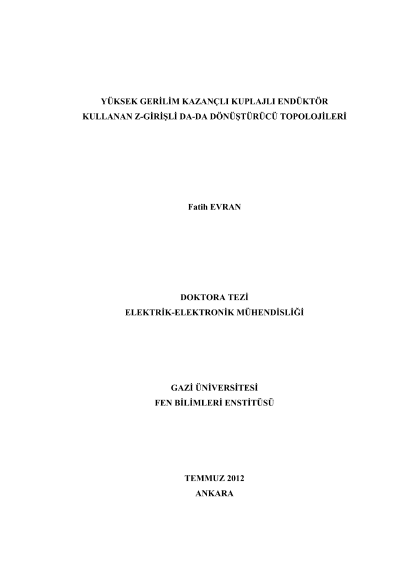 YÜKSEK GERİLİM KAZANÇLI KUPLAJLI ENDÜKTÖR
KULLANAN Z-GİRİŞLİ DA-DA DÖNÜŞTÜRÜCÜ TOPOLOJİLERİ

Fatih EVRAN

DOKTORA TEZİ
ELEKTRİK-ELEKTRONİK MÜHENDİSLİĞİ

GAZİ ÜNİVERSİTESİ
FEN BİLİMLERİ ENSTİTÜSÜ

TEMMUZ 2012
ANKARA